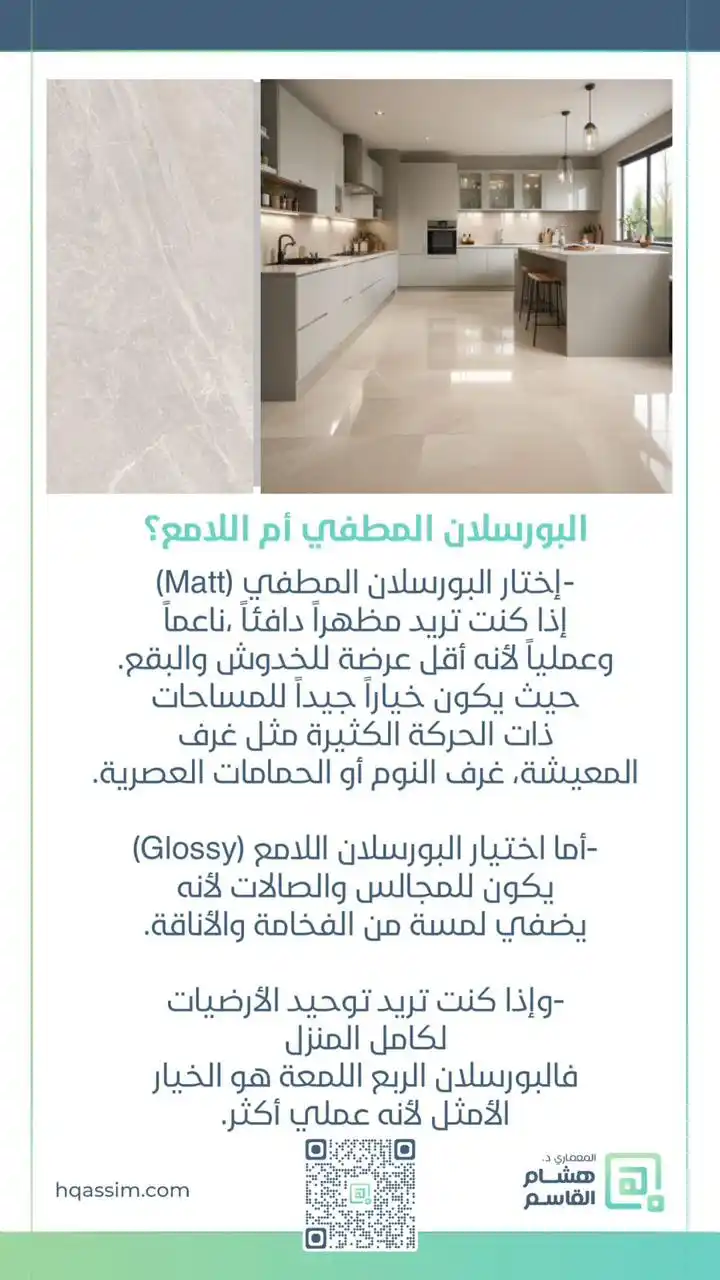 البورسلان المطفي أم اللامع؟

-إختار البورسلان المطفي (Matt) إذا كنت تريد مظهراً دافئاً ،ناعماً وعملياً لأنه أقل عرضة للخدوش والبقع. حيث يكون خياراً جيداً للمساحات ذات الحركة الكثيرة مثل غرف المعيشة، غرف النوم أو الحمامات العصرية.

-أما اختيار البورسلان اللامع (Glossy) يكون للمجالس والصالات لأنه يضفي لمسة من الفخامة والأناقة.

-وإذا كنت تريد توحيد الأرضيات لكامل المنزل فالبورسلان الربع اللمعة هو الخيار الأمثل لأنه عملي أكثر.

hqassim.com

المعماري د.
هشام القاسم